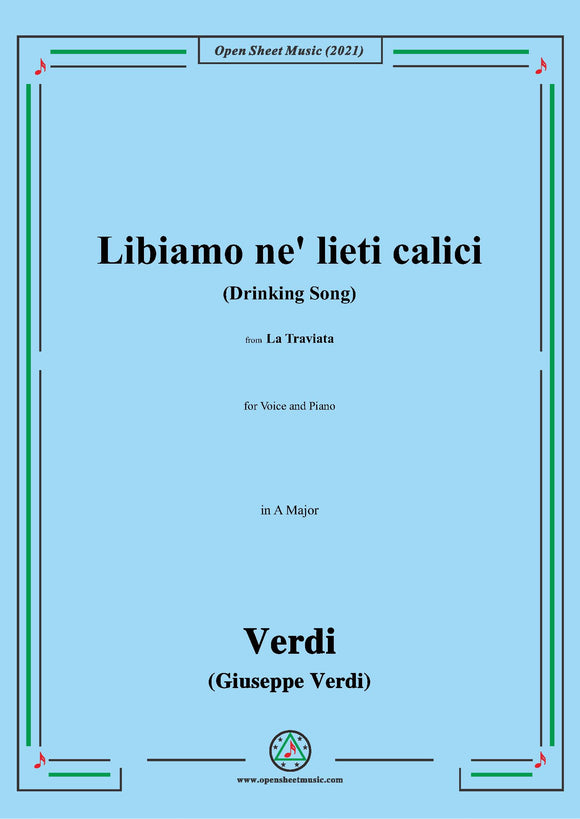 Open Sheet Music (2021)

Libiamo ne' lieti calici

(Drinking Song)

from La Traviata

for Voice and Piano

in A Major

Verdi

(Giuseppe Verdi)

www.opensheetmusic.com